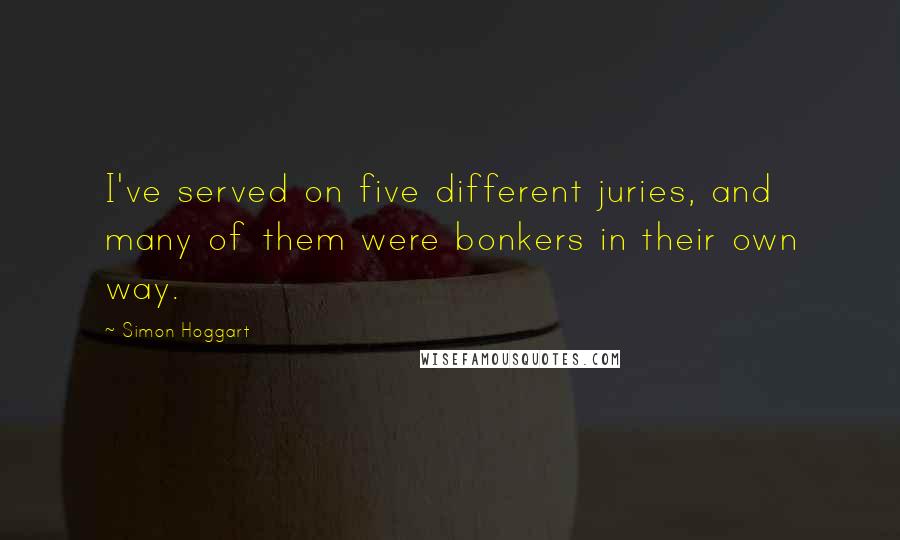 I've served on five different juries, and many of them were bonkers in their own way.

~ Simon Hoggart

WISEFAMOUSQUOTES.COM